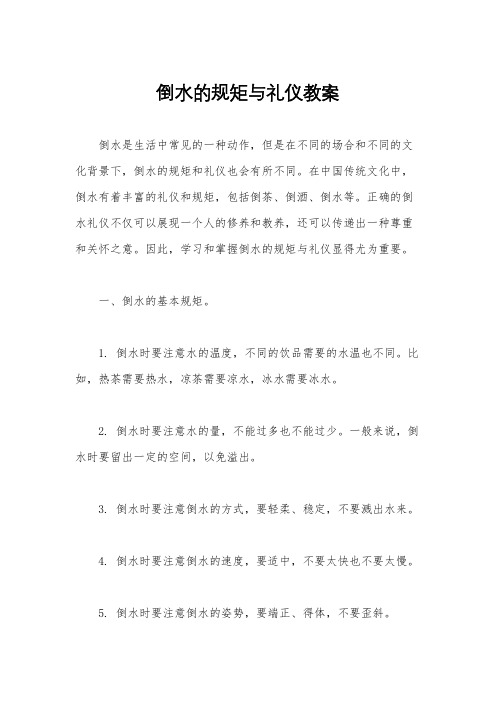 倒水的规矩与礼仪教案

倒水是生活中常见的一种动作，但是在不同的场合和不同的文化背景下，倒水的规矩和礼仪也会有所不同。在中国传统文化中，倒水有着丰富的礼仪和规矩，包括倒茶、倒酒、倒水等。正确的倒水礼仪不仅可以展现一个人的修养和教养，还可以传递出一种尊重和关怀之意。因此，学习和掌握倒水的规矩与礼仪显得尤为重要。

一、倒水的基本规矩。

1. 倒水时要注意水的温度，不同的饮品需要的水温也不同。比如，热茶需要热水，凉茶需要凉水，冰水需要冰水。

2. 倒水时要注意水的量，不能过多也不能过少。一般来说，倒水时要留出一定的空间，以免溢出。

3. 倒水时要注意倒水的方式，要轻柔、稳定，不要溅出水来。

4. 倒水时要注意倒水的速度，要适中，不要太快也不要太慢。

5. 倒水时要注意倒水的姿势，要端正、得体，不要歪斜。